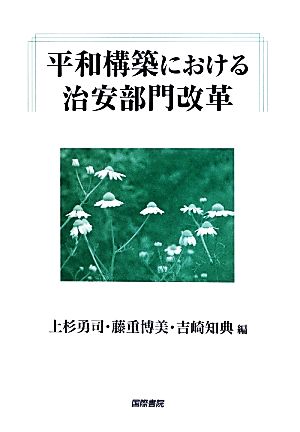 平和構築における
治安部門改革

上杉勇司・藤重博美・吉崎知典 編

国際書院